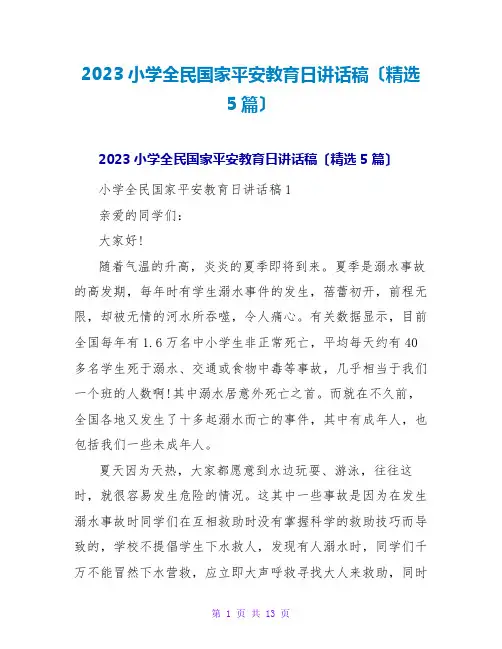 2023 小学全民国家平安教育日讲话稿〔精选 5 篇〕

2023 小学全民国家平安教育日讲话稿〔精选 5 篇〕

小学全民国家平安教育日讲话稿 1

亲爱的同学们：

大家好!

随着气温的升高，炎炎的夏季即将到来。夏季是溺水事故的高发期，每年时有学生溺水事件的发生，蓓蕾初开，前程无限，却被无情的河水所吞噬，令人痛心。有关数据显示，目前全国每年有 1.6 万名中小学生非正常死亡，平均每天约有 40 多名学生死于溺水、交通或食物中毒等事故，几乎相当于我们一个班的人数啊!其中溺水居意外死亡之首。而就在不久前，全国各地又发生了十多起溺水而亡的事件，其中有成年人，也包括我们一些未成年人。

夏天因为天热，大家都愿意到水边玩耍、游泳，往往这时，就很容易发生危险的情况。这其中一些事故是因为在发生溺水事故时同学们在互相救助时没有掌握科学的救助技巧而导致的，学校不提倡学生下水救人，发现有人溺水时，同学们千万不能冒然下水营救，应立即大声呼救寻找大人来救助，同时

第 1 页 共 13 页